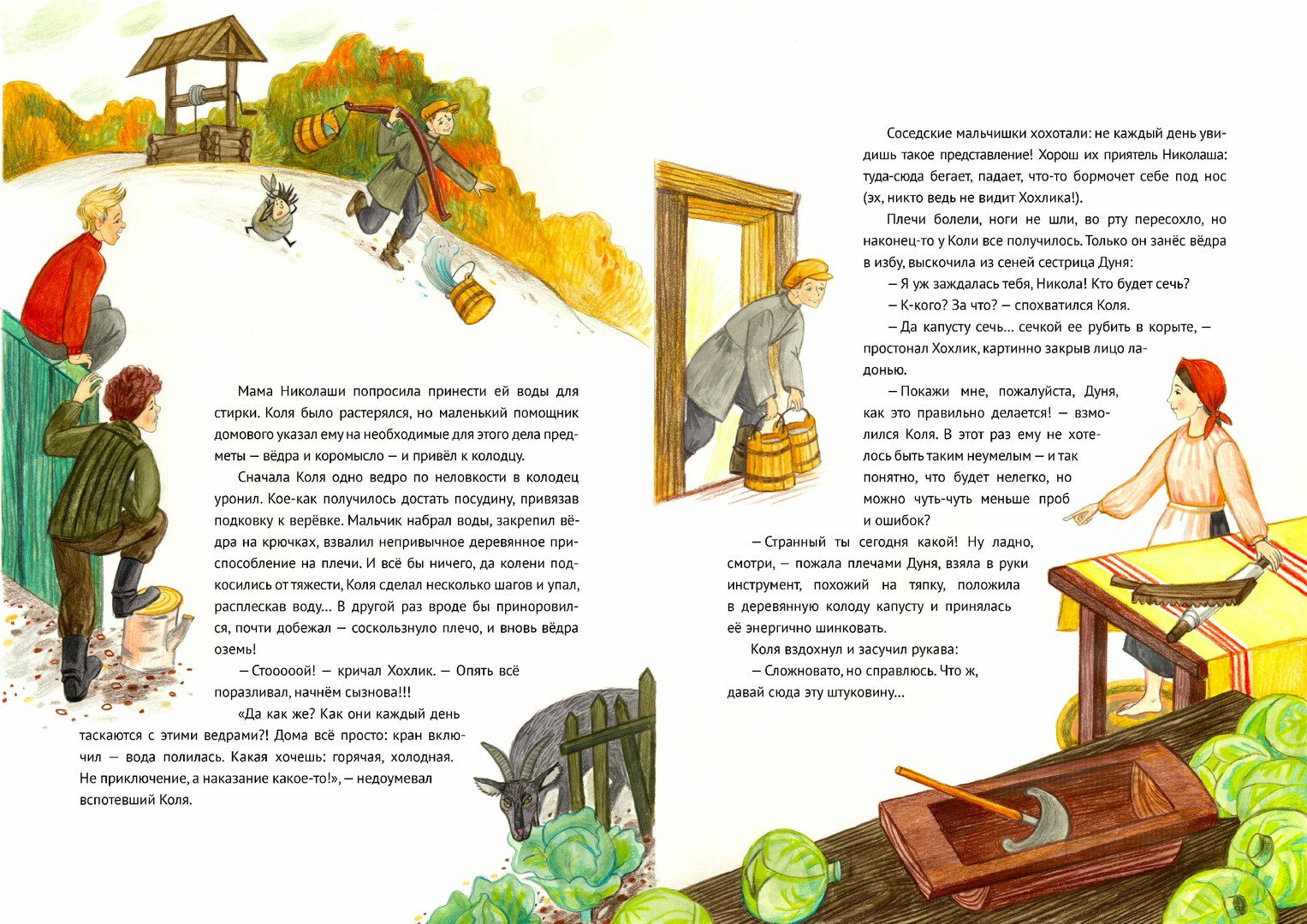 Мама Николаши попросила принести ей воды для стирки. Коля было растерялся, но маленький помощник домового указал ему на необходимые для этого дела предметы — вёдра и коромысло — и привёл к колодцу.

Сначала Коля одно ведро по неловкости в колодец уронил. Кое-как получилось достать посудину, привязав подковку к верёвке. Мальчик набрал воды, закрепил вёдра на крючках, взвалил непривычное деревянное приспособление на плечи. И всё бы ничего, да колени подкосились от тяжести, Коля сделал несколько шагов и упал, расплескав воду... В другой раз вроде бы приноровился, почти добежал — соскользнуло плечо, и вновь вёдра оземь!

— Стооооой! — кричал Хохлик. — Опять всё поразливал, начнём сызнова!!!

«Да как же? Как они каждый день таскаются с этими ведрами?! Дома всё просто: кран включил — вода полилась. Какая хочешь: горячая, холодная. Не приключение, а наказание какое-то!», — недоумевал вспотевший Коля.

Соседские мальчишки хохотали: не каждый день увидишь такое представление! Хорош их приятель Николаша: туда-сюда бегает, падает, что-то бормочет себе под нос (эх, никто ведь не видит Хохлика!).

Плечи болели, ноги не шли, во рту пересохло, но наконец-то у Коли все получилось. Только он занёс вёдра в избу, выскочила из сеней сестрица Дуня:

— Я уж заждалась тебя, Никола! Кто будет сечь?

— К-кого? За что? — спохватился Коля.

— Да капусту сечь... сечкой ее рубить в корыте, — простонал Хохлик, картинно закрыв лицо ладонью.

— Покажи мне, пожалуйста, Дуня, как это правильно делается! — взмолился Коля. В этот раз ему не хотелось быть таким неумелым — и так понятно, что будет нелегко, но можно чуть-чуть меньше проб и ошибок?

— Странный ты сегодня какой! Ну ладно, смотри, — пожала плечами Дуня, взяла в руки инструмент, похожий на тяпку, положила в деревянную колоду капусту и принялась её энергично шинковать.

Коля вздохнул и засучил рукава:

— Сложновато, но справлюсь. Что ж, давай сюда эту штуковину...